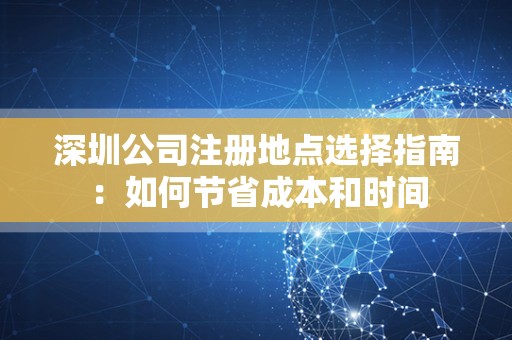 深圳公司注册地点选择指南：如何节省成本和时间